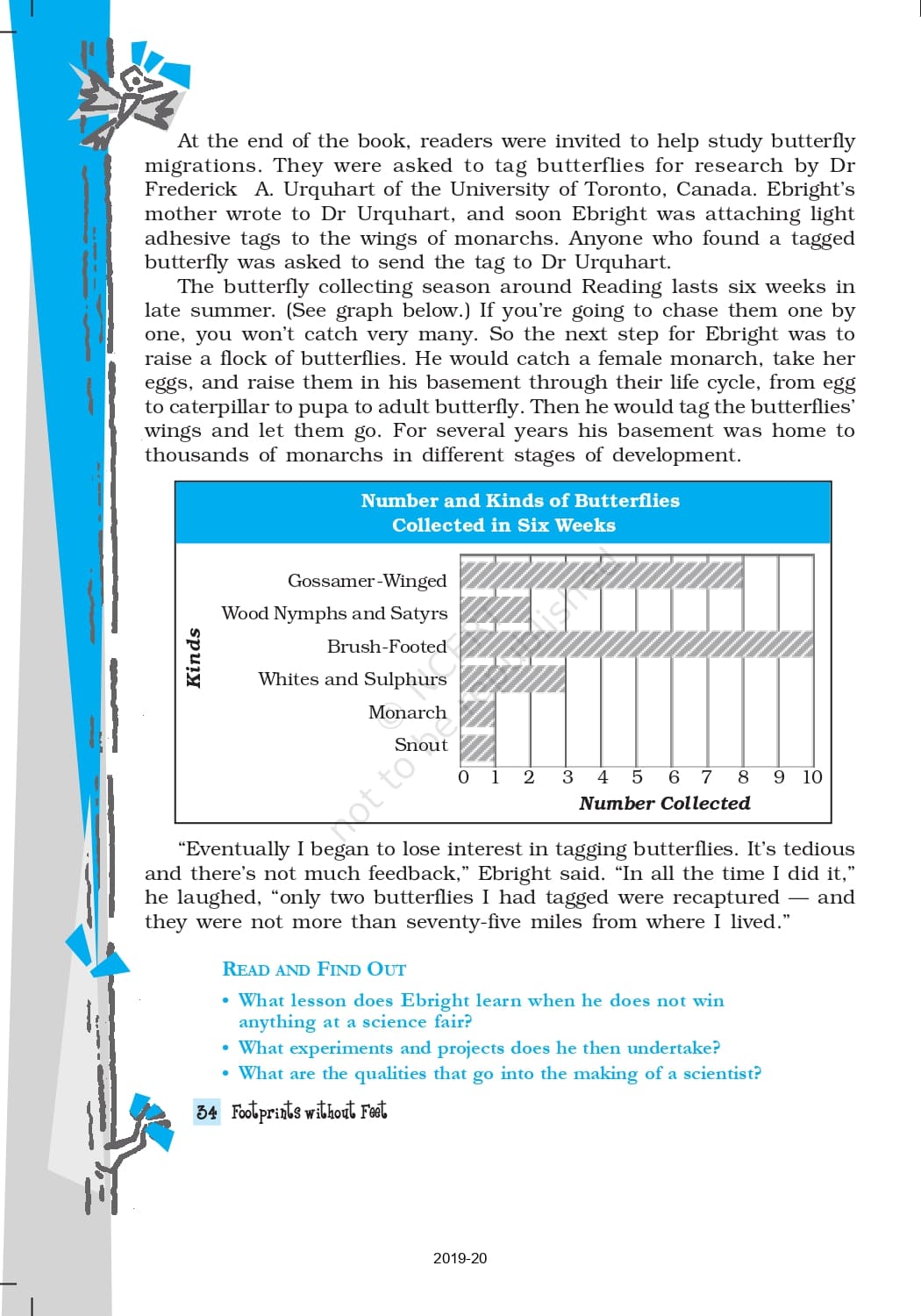 At the end of the book, readers were invited to help study butterfly migrations. They were asked to tag butterflies for research by Dr Frederick A. Urquhart of the University of Toronto, Canada. Ebright's mother wrote to Dr Urquhart, and soon Ebright was attaching light adhesive tags to the wings of monarchs. Anyone who found a tagged butterfly was asked to send the tag to Dr Urquhart.

The butterfly collecting season around Reading lasts six weeks in late summer. (See graph below.) If you're going to chase them one by one, you won't catch very many. So the next step for Ebright was to raise a flock of butterflies. He would catch a female monarch, take her eggs, and raise them in his basement through their life cycle, from egg to caterpillar to pupa to adult butterfly. Then he would tag the butterflies' wings and let them go. For several years his basement was home to thousands of monarchs in different stages of development.

Number and Kinds of Butterflies Collected in Six Weeks

Kinds

Gossamer-Winged
Wood Nymphs and Satyrs
Brush-Footed
Whites and Sulphurs
Monarch
Snout

0 1 2 3 4 5 6 7 8 9 10

Number Collected

© NCERT not to be republished

"Eventually I began to lose interest in tagging butterflies. It's tedious and there's not much feedback," Ebright said. "In all the time I did it," he laughed, "only two butterflies I had tagged were recaptured — and they were not more than seventy-five miles from where I lived."

READ AND FIND OUT

• What lesson does Ebright learn when he does not win anything at a science fair?
• What experiments and projects does he then undertake?
• What are the qualities that go into the making of a scientist?

34 Footprints without Feet

2019-20